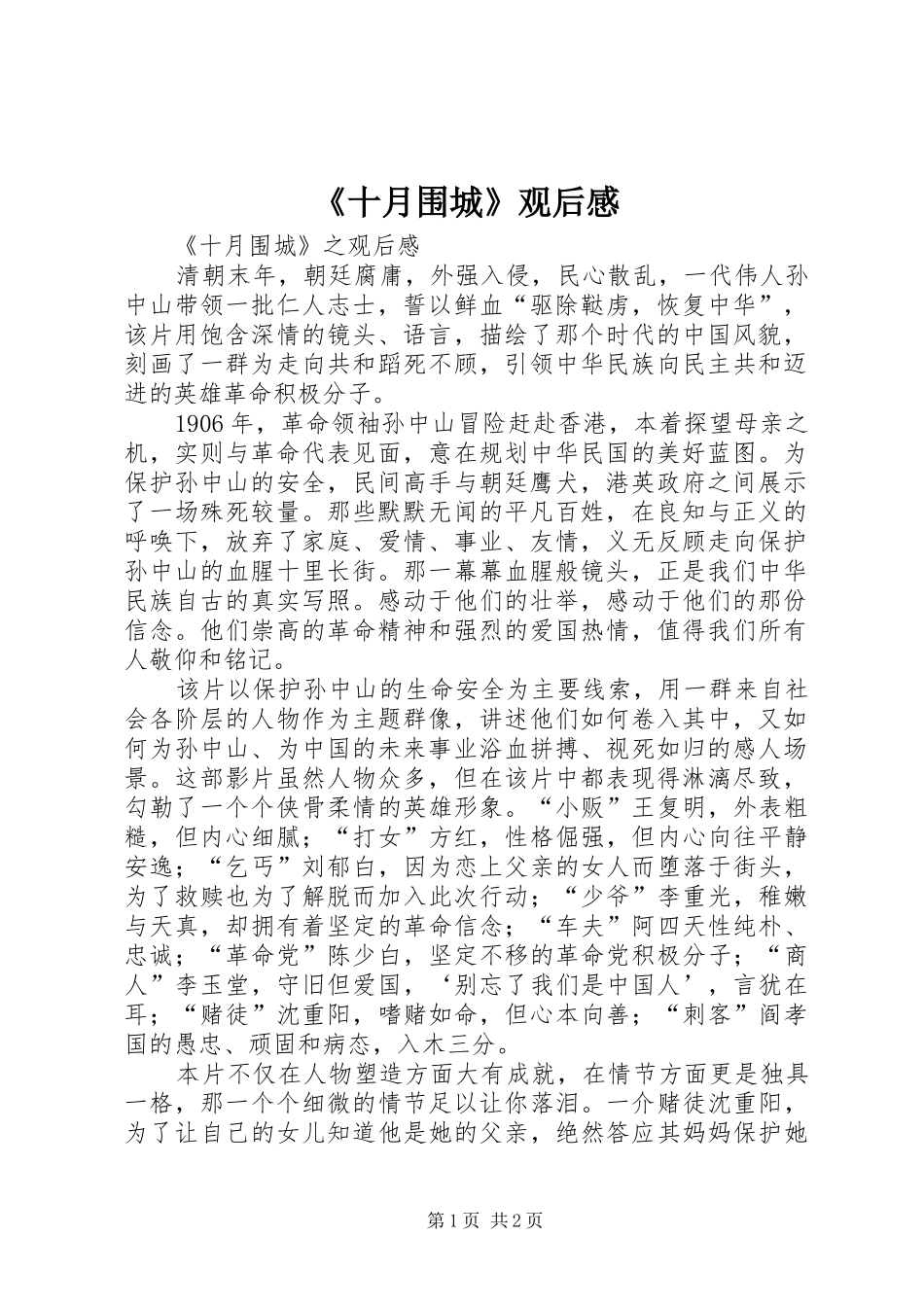 《十月围城》观后感

《十月围城》之观后感

清朝末年，朝廷腐庸，外强入侵，民心散乱，一代伟人孙中山带领一批仁人志士，誓以鲜血“驱除鞑虏，恢复中华”，该片用饱含深情的镜头、语言，描绘了那个时代的中国风貌，刻画了一群为走向共和蹈死不顾，引领中华民族向民主共和迈进的英雄革命积极分子。

1906年，革命领袖孙中山冒险赶赴香港，本着探望母亲之机，实则与革命代表见面，意在规划中华民国的美好蓝图。为保护孙中山的安全，民间高手与朝廷鹰犬，港英政府之间展示了一场殊死较量。那些默默无闻的平凡百姓，在良知与正义的呼唤下，放弃了家庭、爱情、事业、友情，义无反顾走向保护孙中山的血腥十里长街。那一幕幕血腥般镜头，正是我们中华民族自古的真实写照。感动于他们的壮举，感动于他们的那份信念。他们崇高的革命精神和强烈的爱国热情，值得我们所有人敬仰和铭记。

该片以保护孙中山的生命安全为主要线索，用一群来自社会各阶层的人物作为主题群像，讲述他们如何卷入其中，又如何为孙中山、为中国的未来事业浴血拼搏、视死如归的感人场景。这部影片虽然人物众多，但在该片中都表现得淋漓尽致，勾勒了一个个侠骨柔情的英雄形象。“小贩”王复明，外表粗糙，但内心细腻；“打女”方红，性格倔强，但内心向往平静安逸；“乞丐”刘郁白，因为恋上父亲的女人而堕落于街头，为了救赎也为了解脱而加入此次行动；“少爷”李重光，稚嫩与天真，却拥有着坚定的革命信念；“车夫”阿四天性纯朴、忠诚；“革命党”陈少白，坚定不移的革命党积极分子；“商人”李玉堂，守旧但爱国，‘别忘了我们是中国人’，言犹在耳；“赌徒”沈重阳，嗜赌如命，但心本向善；“刺客”阎孝国的愚忠、顽固和病态，入木三分。

本片不仅在人物塑造方面大有成就，在情节方面更是独具一格，那一个个细微的情节足以让你落泪。一介赌徒沈重阳，为了让自己的女儿知道他是她的父亲，绝然答应其妈妈保护她

第1页 共2页